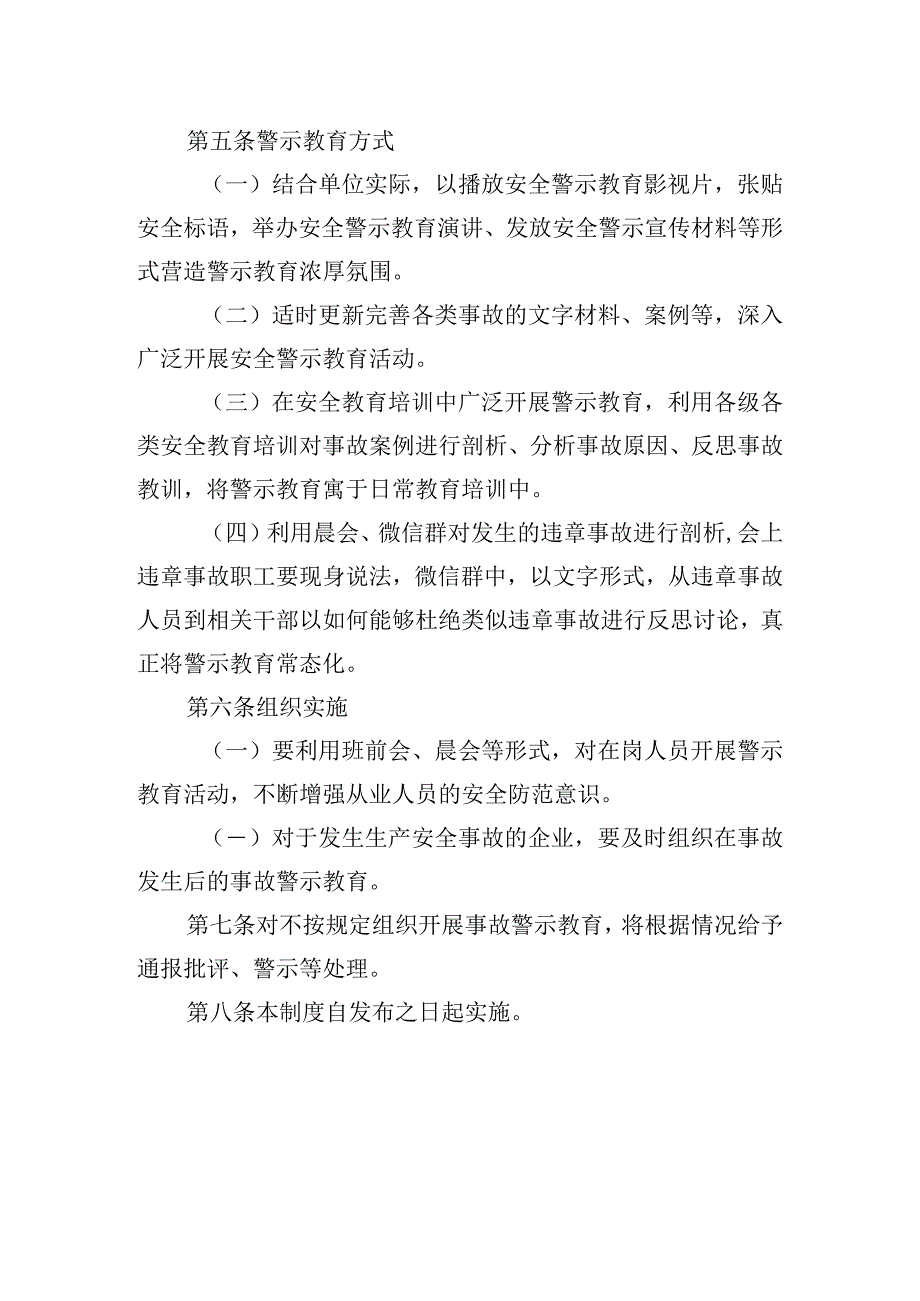 第五条警示教育方式

（一）结合单位实际，以播放安全警示教育影视片，张贴安全标语，举办安全警示教育演讲、发放安全警示宣传材料等形式营造警示教育浓厚氛围。

（二）适时更新完善各类事故的文字材料、案例等，深入广泛开展安全警示教育活动。

（三）在安全教育培训中广泛开展警示教育，利用各级各类安全教育培训对事故案例进行剖析、分析事故原因、反思事故教训，将警示教育寓于日常教育培训中。

（四）利用晨会、微信群对发生的违章事故进行剖析，会上违章事故职工要现身说法，微信群中，以文字形式，从违章事故人员到相关干部以如何能够杜绝类似违章事故进行反思讨论，真正将警示教育常态化。

第六条组织实施

（一）要利用班前会、晨会等形式，对在岗人员开展警示教育活动，不断增强从业人员的安全防范意识。

（一）对于发生生产安全事故的企业，要及时组织在事故发生后的事故警示教育。

第七条对不按规定组织开展事故警示教育，将根据情况给予通报批评、警示等处理。

第八条本制度自发布之日起实施。